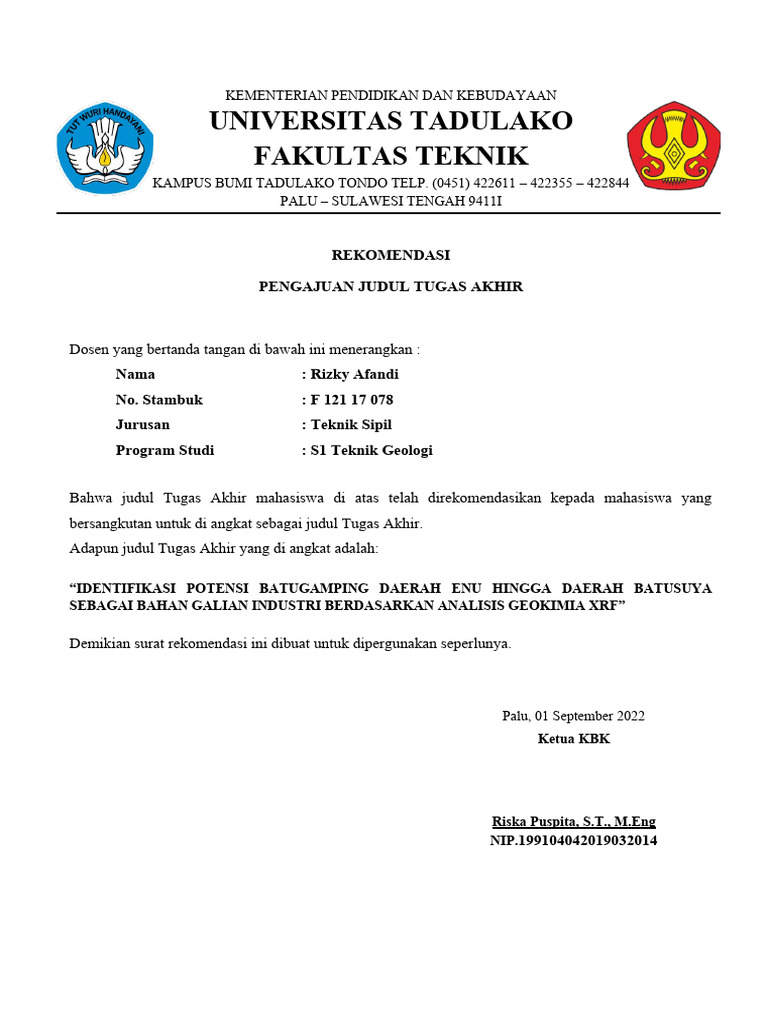 TUT WURI HANDAYANI

KEMENTERIAN PENDIDIKAN DAN KEBUDAYAAN
UNIVERSITAS TADULAKO
FAKULTAS TEKNIK
KAMPUS BUMI TADULAKO TONDO TELP. (0451) 422611 – 422355 – 422844
PALU – SULAWESI TENGAH 9411I

REKOMENDASI

PENGAJUAN JUDUL TUGAS AKHIR

Dosen yang bertanda tangan di bawah ini menerangkan :

Nama : Rizky Afandi
No. Stambuk : F 121 17 078
Jurusan : Teknik Sipil
Program Studi : S1 Teknik Geologi

Bahwa judul Tugas Akhir mahasiswa di atas telah direkomendasikan kepada mahasiswa yang bersangkutan untuk di angkat sebagai judul Tugas Akhir.
Adapun judul Tugas Akhir yang di angkat adalah:

“IDENTIFIKASI POTENSI BATUGAMPING DAERAH ENU HINGGA DAERAH BATUSUYA SEBAGAI BAHAN GALIAN INDUSTRI BERDASARKAN ANALISIS GEOKIMIA XRF”

Demikian surat rekomendasi ini dibuat untuk dipergunakan seperlunya.

Palu, 01 September 2022
Ketua KBK

Riska Puspita, S.T., M.Eng
NIP.199104042019032014